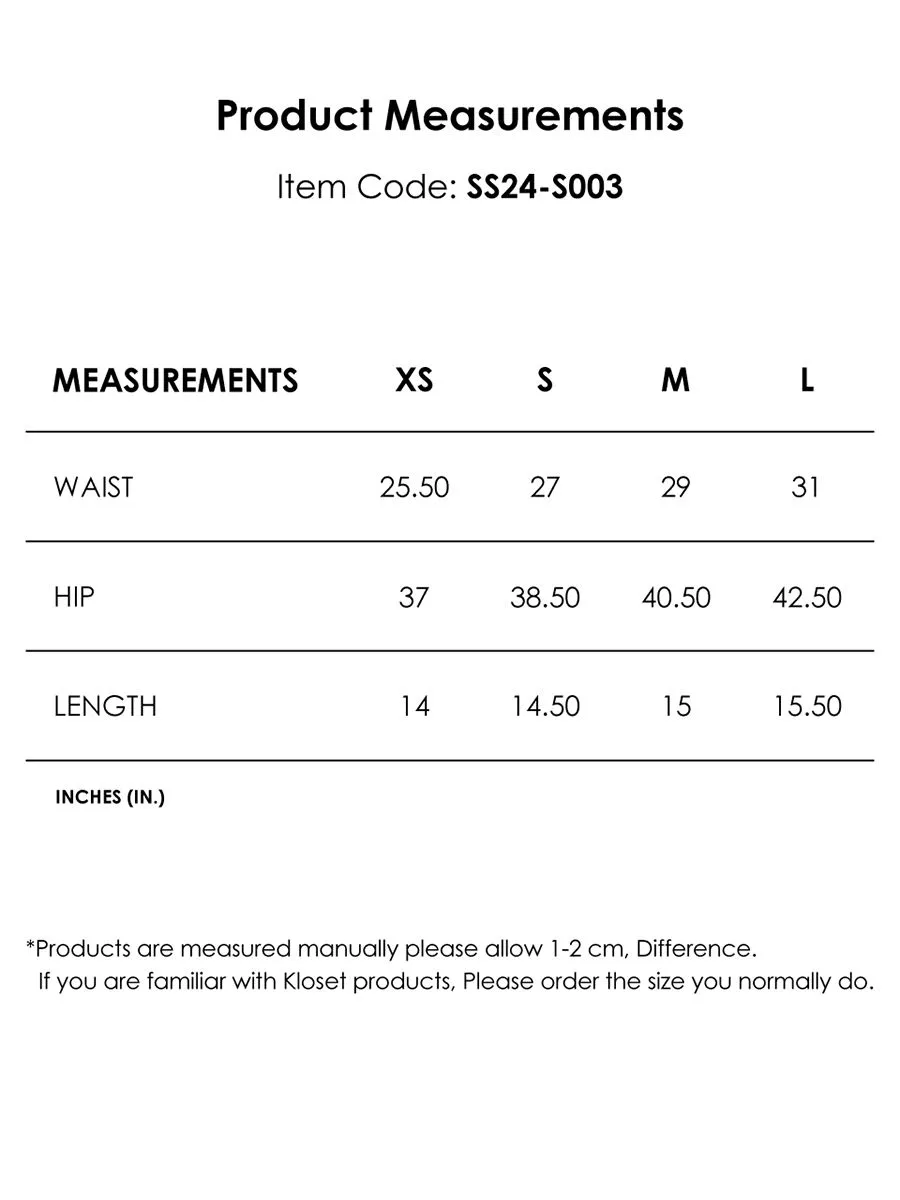 Product Measurements

Item Code: SS24-S003

| MEASUREMENTS | XS | S | M | L |
|---|---|---|---|---|
| WAIST | 25.50 | 27 | 29 | 31 |
| HIP | 37 | 38.50 | 40.50 | 42.50 |
| LENGTH | 14 | 14.50 | 15 | 15.50 |

INCHES (IN.)

*Products are measured manually please allow 1-2 cm, Difference.
If you are familiar with Kloset products, Please order the size you normally do.